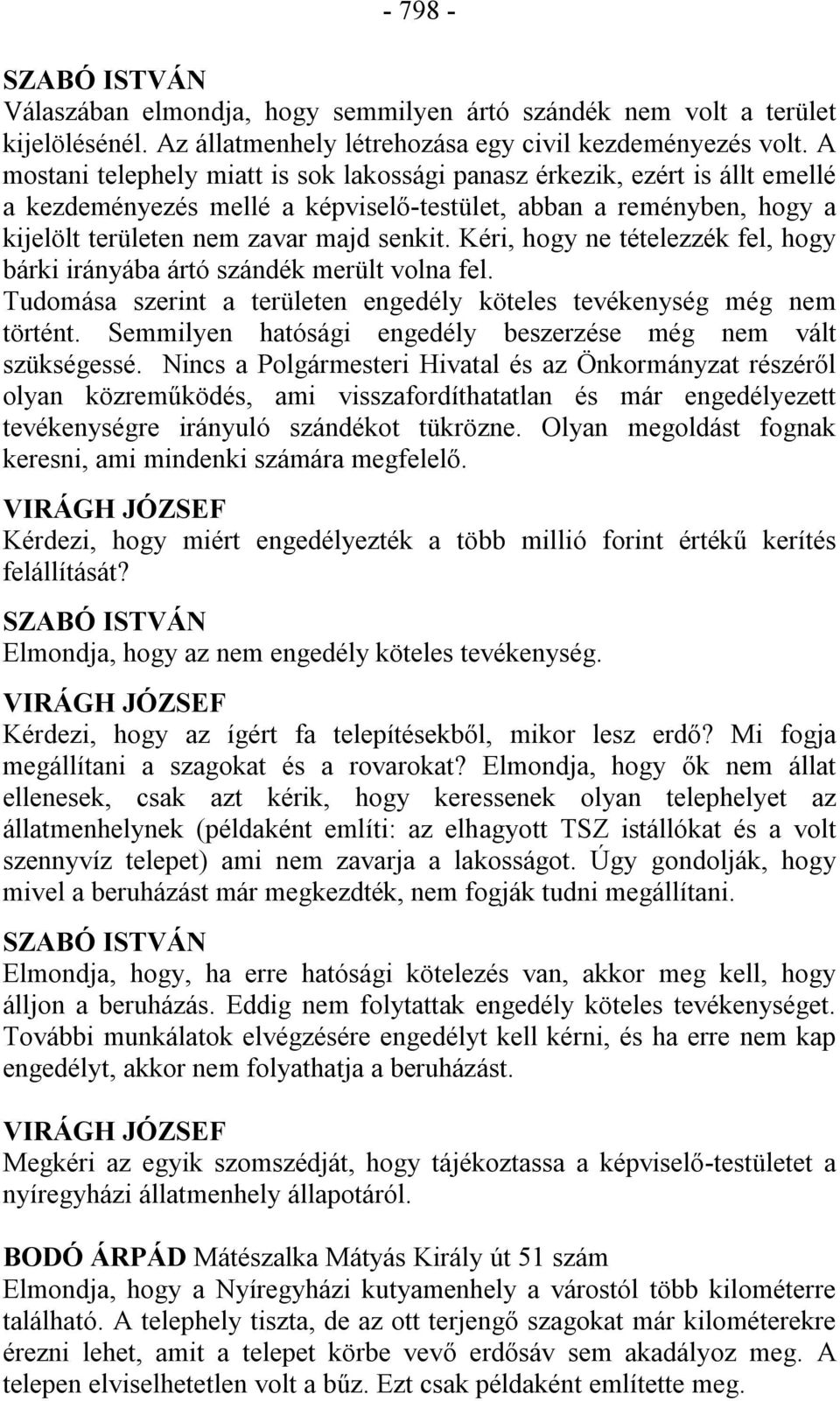 - 798 -

SZABÓ ISTVÁN
Válaszában elmondja, hogy semmilyen ártó szándék nem volt a terület kijelölésénél. Az állatmenhely létrehozása egy civil kezdeményezés volt. A mostani telephely miatt is sok lakossági panasz érkezik, ezért is állt emellé a kezdeményezés mellé a képviselő-testület, abban a reményben, hogy a kijelölt területen nem zavar majd senkit. Kéri, hogy ne tételezzék fel, hogy bárki irányába ártó szándék merült volna fel.
Tudomása szerint a területen engedély köteles tevékenység még nem történt. Semmilyen hatósági engedély beszerzése még nem vált szükségessé. Nincs a Polgármesteri Hivatal és az Önkormányzat részéről olyan közreműködés, ami visszafordíthatatlan és már engedélyezett tevékenységre irányuló szándékot tükrözne. Olyan megoldást fognak keresni, ami mindenki számára megfelelő.

VIRÁGH JÓZSEF
Kérdezi, hogy miért engedélyezték a több millió forint értékű kerítés felállítását?

SZABÓ ISTVÁN
Elmondja, hogy az nem engedély köteles tevékenység.

VIRÁGH JÓZSEF
Kérdezi, hogy az ígért fa telepítésekből, mikor lesz erdő? Mi fogja megállítani a szagokat és a rovarokat? Elmondja, hogy ők nem állat ellenesek, csak azt kérik, hogy keressenek olyan telephelyet az állatmenhelynek (példaként említi: az elhagyott TSZ istállókat és a volt szennyvíz telepet) ami nem zavarja a lakosságot. Úgy gondolják, hogy mivel a beruházást már megkezdték, nem fogják tudni megállítani.

SZABÓ ISTVÁN
Elmondja, hogy, ha erre hatósági kötelezés van, akkor meg kell, hogy álljon a beruházás. Eddig nem folytattak engedély köteles tevékenységet. További munkálatok elvégzésére engedélyt kell kérni, és ha erre nem kap engedélyt, akkor nem folyathatja a beruházást.

VIRÁGH JÓZSEF
Megkéri az egyik szomszédját, hogy tájékoztassa a képviselő-testületet a nyíregyházi állatmenhely állapotáról.

BODÓ ÁRPÁD Mátészalka Mátyás Király út 51 szám
Elmondja, hogy a Nyíregyházi kutyamenhely a várostól több kilométerre található. A telephely tiszta, de az ott terjengő szagokat már kilométerekre érezni lehet, amit a telepet körbe vevő erdősáv sem akadályoz meg. A telepen elviselhetetlen volt a bűz. Ezt csak példaként említette meg.